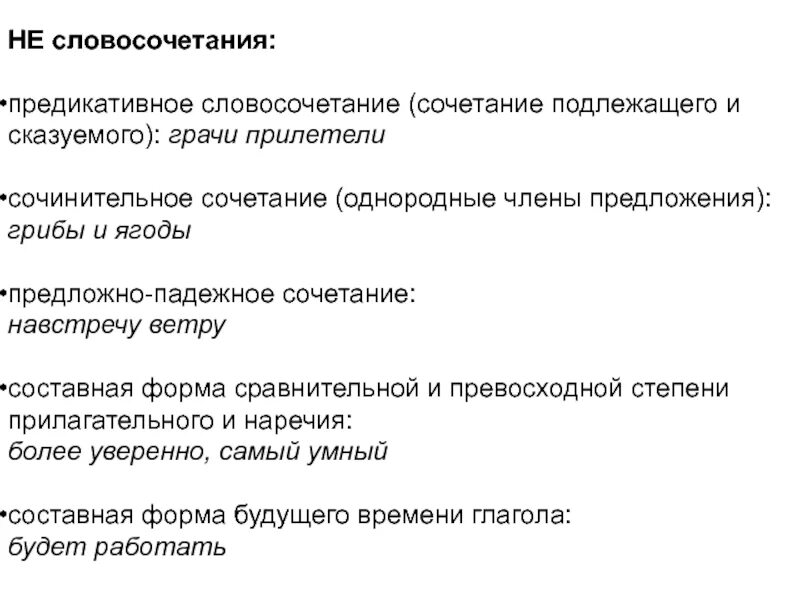 НЕ словосочетания:

•предикативное словосочетание (сочетание подлежащего и сказуемого): грачи прилетели

•сочинительное сочетание (однородные члены предложения): грибы и ягоды

•предложно-падежное сочетание: навстречу ветру

•составная форма сравнительной и превосходной степени прилагательного и наречия: более уверенно, самый умный

•составная форма будущего времени глагола: будет работать